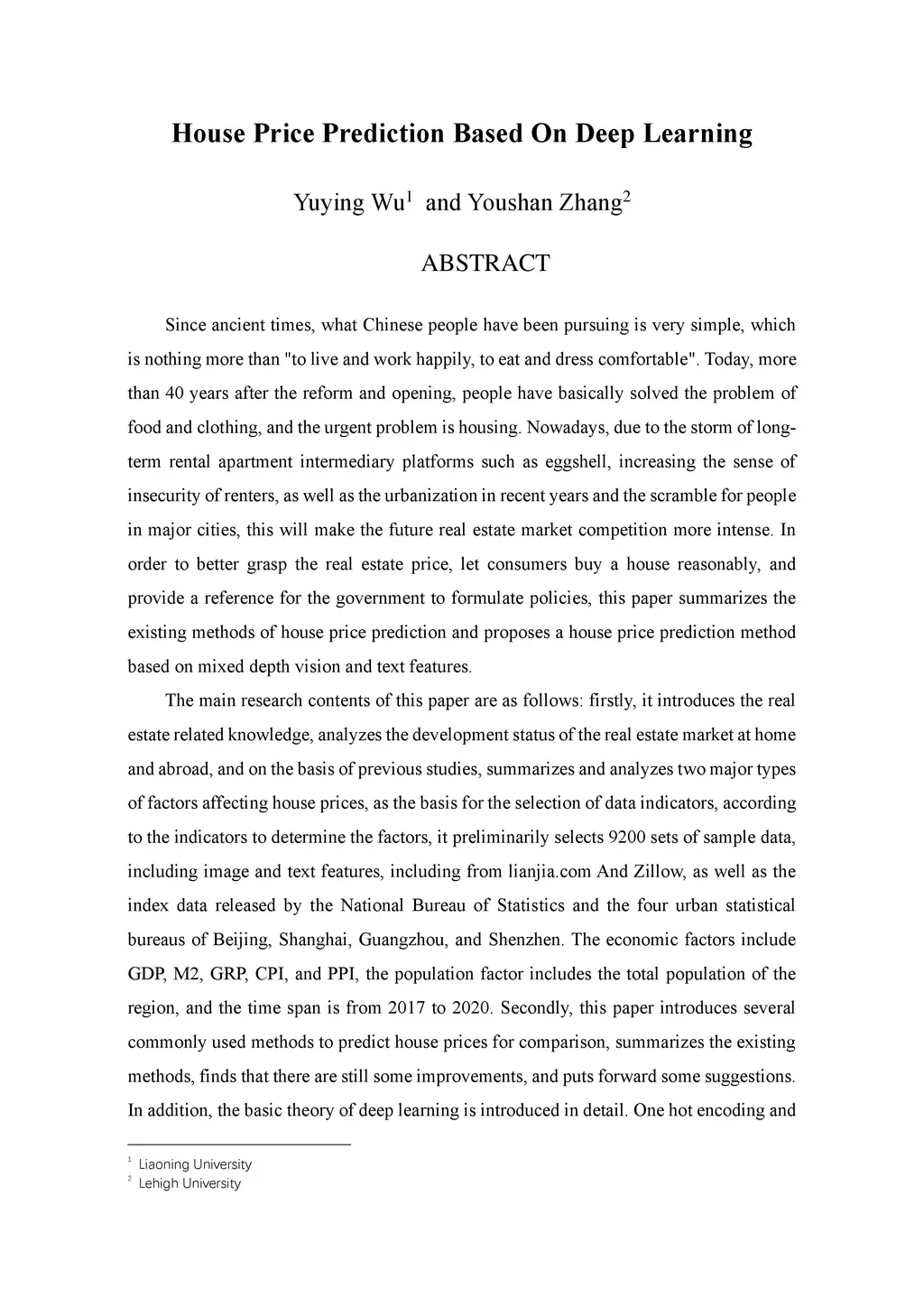 House Price Prediction Based On Deep Learning

Yuying Wu$^1$ and Youshan Zhang$^2$

ABSTRACT

Since ancient times, what Chinese people have been pursuing is very simple, which is nothing more than "to live and work happily, to eat and dress comfortable". Today, more than 40 years after the reform and opening, people have basically solved the problem of food and clothing, and the urgent problem is housing. Nowadays, due to the storm of long-term rental apartment intermediary platforms such as eggshell, increasing the sense of insecurity of renters, as well as the urbanization in recent years and the scramble for people in major cities, this will make the future real estate market competition more intense. In order to better grasp the real estate price, let consumers buy a house reasonably, and provide a reference for the government to formulate policies, this paper summarizes the existing methods of house price prediction and proposes a house price prediction method based on mixed depth vision and text features.

The main research contents of this paper are as follows: firstly, it introduces the real estate related knowledge, analyzes the development status of the real estate market at home and abroad, and on the basis of previous studies, summarizes and analyzes two major types of factors affecting house prices, as the basis for the selection of data indicators, according to the indicators to determine the factors, it preliminarily selects 9200 sets of sample data, including image and text features, including from lianjia.com And Zillow, as well as the index data released by the National Bureau of Statistics and the four urban statistical bureaus of Beijing, Shanghai, Guangzhou, and Shenzhen. The economic factors include GDP, M2, GRP, CPI, and PPI, the population factor includes the total population of the region, and the time span is from 2017 to 2020. Secondly, this paper introduces several commonly used methods to predict house prices for comparison, summarizes the existing methods, finds that there are still some improvements, and puts forward some suggestions. In addition, the basic theory of deep learning is introduced in detail. One hot encoding and

$^1$ Liaoning University
$^2$ Lehigh University